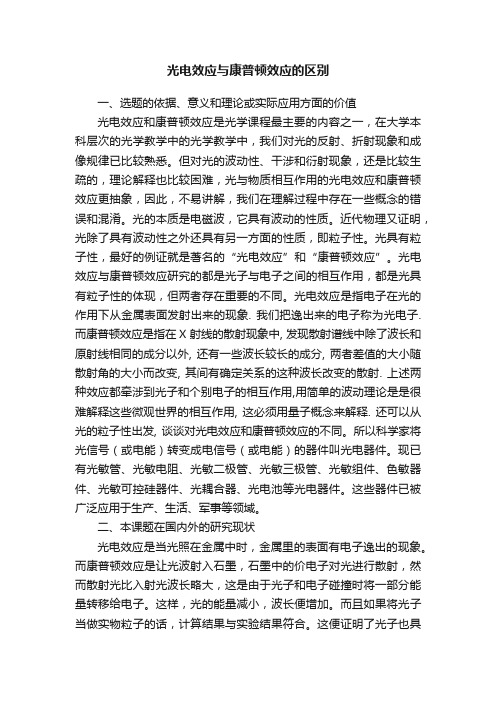 光电效应与康普顿效应的区别

一、选题的依据、意义和理论或实际应用方面的价值

光电效应和康普顿效应是光学课程最主要的内容之一，在大学本科层次的光学教学中的光学教学中，我们对光的反射、折射现象和成像规律已比较熟悉。但对光的波动性、干涉和衍射现象，还是比较生疏的，理论解释也比较困难，光与物质相互作用的光电效应和康普顿效应更抽象，因此，不易讲解，我们在理解过程中存在一些概念的错误和混淆。光的本质是电磁波，它具有波动的性质。近代物理又证明，光除了具有波动性之外还具有另一方面的性质，即粒子性。光具有粒子性，最好的例证就是著名的“光电效应”和“康普顿效应”。光电效应与康普顿效应研究的都是光子与电子之间的相互作用，都是光具有粒子性的体现，但两者存在重要的不同。光电效应是指电子在光的作用下从金属表面发射出来的现象. 我们把逸出来的电子称为光电子. 而康普顿效应是指在 X 射线的散射现象中, 发现散射谱线中除了波长和原射线相同的成分以外, 还有一些波长较长的成分, 两者差值的大小随散射角的大小而改变, 其间有确定关系的这种波长改变的散射. 上述两种效应都牵涉到光子和个别电子的相互作用,用简单的波动理论是是很难解释这些微观世界的相互作用, 这必须用量子概念来解释. 还可以从光的粒子性出发, 谈谈对光电效应和康普顿效应的不同。所以科学家将光信号（或电能）转变成电信号（或电能）的器件叫光电器件。现已有光敏管、光敏电阻、光敏二极管、光敏三极管、光敏组件、色敏器件、光敏可控硅器件、光耦合器、光电池等光电器件。这些器件已被广泛应用于生产、生活、军事等领域。

二、本课题在国内外的研究现状

光电效应是当光照在金属中时，金属里的表面有电子逸出的现象。而康普顿效应是让光波射入石墨，石墨中的价电子对光进行散射，然而散射光比入射光波长略大，这是由于光子和电子碰撞时将一部分能量转移给电子。这样，光的能量减小，波长便增加。而且如果将光子当做实物粒子的话，计算结果与实验结果符合。这便证明了光子也具